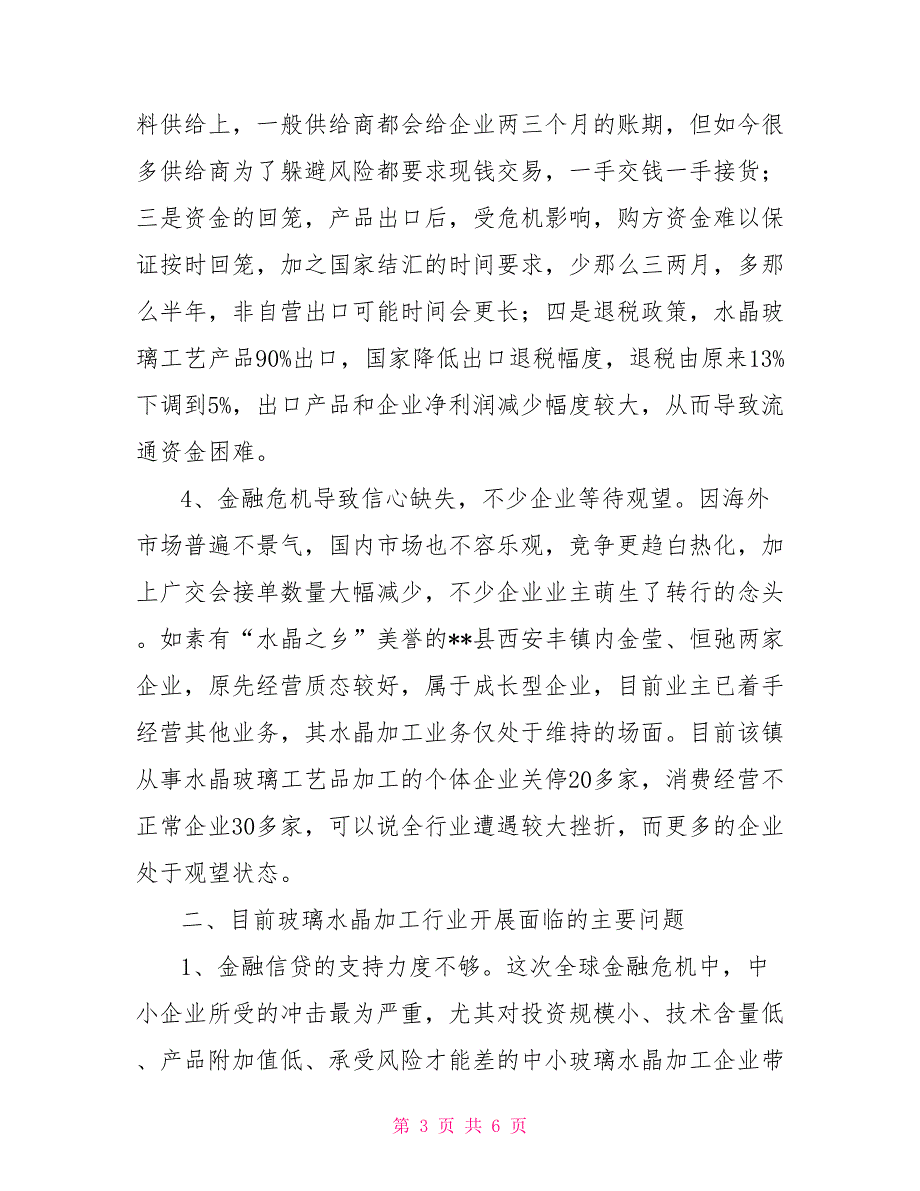 料供给上，一般供给商都会给企业两三个月的账期，但如今很多供给商为了躲避风险都要求现钱交易，一手交钱一手接货；三是资金的回笼，产品出口后，受危机影响，购方资金难以保证按时回笼，加之国家结汇的时间要求，少那么三两月，多那么半年，非自营出口可能时间会更长；四是退税政策，水晶玻璃工艺产品90%出口，国家降低出口退税幅度，退税由原来13%下调到5%，出口产品和企业净利润减少幅度较大，从而导致流通资金困难。

4、金融危机导致信心缺失，不少企业等待观望。因海外市场普遍不景气，国内市场也不容乐观，竞争更趋白热化，加上广交会接单数量大幅减少，不少企业业主萌生了转行的念头。如素有“水晶之乡”美誉的**县西安丰镇内金莹、恒弛两家企业，原先经营质态较好，属于成长型企业，目前业主已着手经营其他业务，其水晶加工业务仅处于维持的场面。目前该镇从事水晶玻璃工艺品加工的个体企业关停20多家，消费经营不正常企业30多家，可以说全行业遭遇较大挫折，而更多的企业处于观望状态。

二、目前玻璃水晶加工行业开展面临的主要问题

1、金融信贷的支持力度不够。这次全球金融危机中，中小企业所受的冲击最为严重，尤其对投资规模小、技术含量低、产品附加值低、承受风险才能差的中小玻璃水晶加工企业带

第 3 页 共 6 页